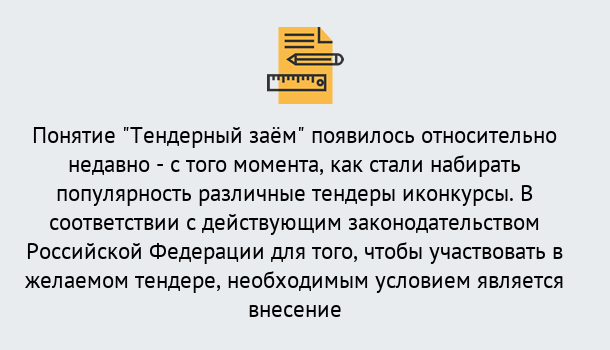 Понятие "Тендерный заём" появилось относительно недавно - с того момента, как стали набирать популярность различные тендеры иконкурсы. В соответствии с действующим законодательством Российской Федерации для того, чтобы участвовать в желаемом тендере, необходимым условием является внесение